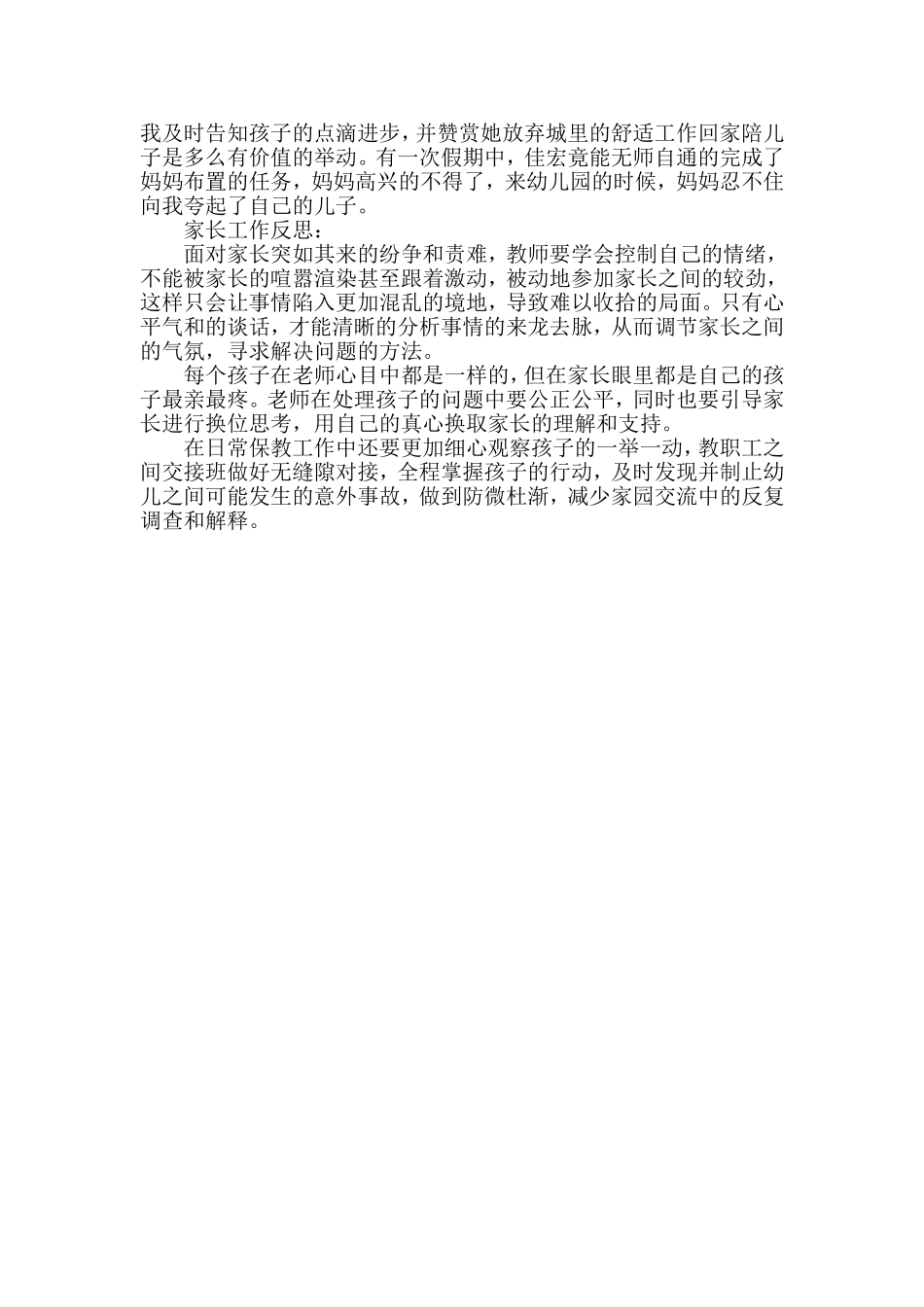 我及时告知孩子的点滴进步，并赞赏她放弃城里的舒适工作回家陪儿子是多么有价值的举动。有一次假期中，佳宏竟能无师自通的完成了妈妈布置的任务，妈妈高兴的不得了，来幼儿园的时候，妈妈忍不住向我夸起了自己的儿子。

家长工作反思：

面对家长突如其来的纷争和责难，教师要学会控制自己的情绪，不能被家长的喧嚣渲染甚至跟着激动，被动地参加家长之间的较劲，这样只会让事情陷入更加混乱的境地，导致难以收拾的局面。只有心平气和的谈话，才能清晰的分析事情的来龙去脉，从而调节家长之间的气氛，寻求解决问题的方法。

每个孩子在老师心目中都是一样的，但在家长眼里都是自己的孩子最亲最疼。老师在处理孩子的问题中要公正公平，同时也要引导家长进行换位思考，用自己的真心换取家长的理解和支持。

在日常保教工作中还要更加细心观察孩子的一举一动，教职工之间交接班做好无缝隙对接，全程掌握孩子的行动，及时发现并制止幼儿之间可能发生的意外事故，做到防微杜渐，减少家园交流中的反复调查和解释。